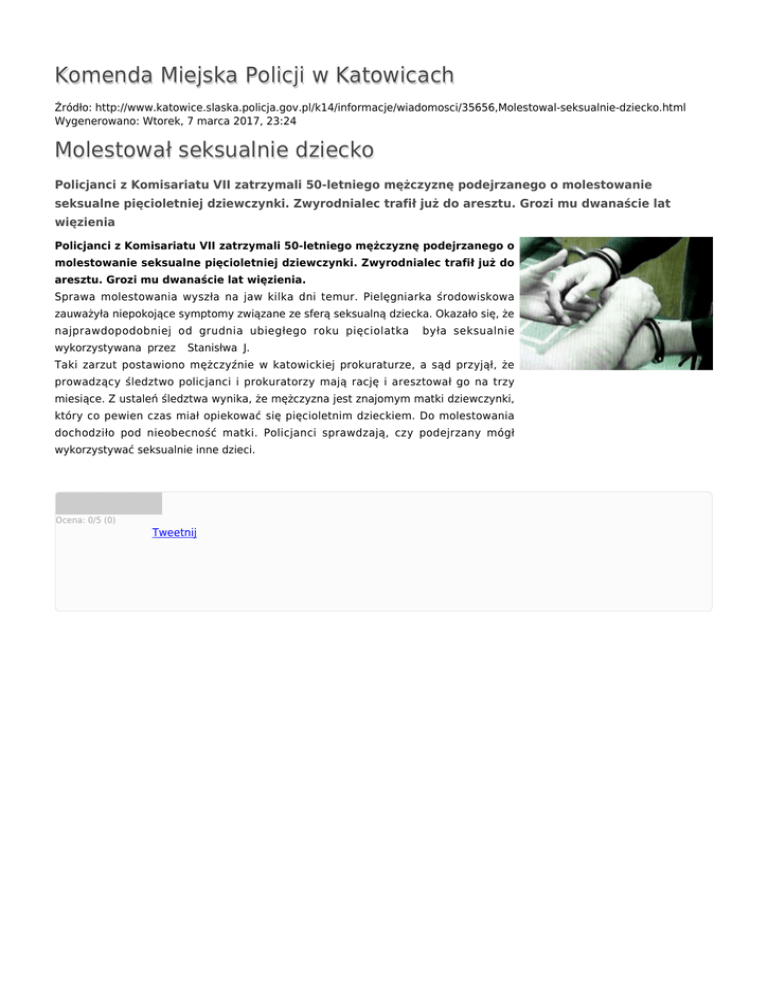 Komenda Miejska Policji w Katowicach

Źródło: http://www.katowice.slaska.policja.gov.pl/k14/informacje/wiadomosci/35656,Molestowal-seksualnie-dziecko.html
Wygenerowano: Wtorek, 7 marca 2017, 23:24

Molestował seksualnie dziecko

Policjanci z Komisariatu VII zatrzymali 50-letniego mężczyznę podejrzanego o molestowanie seksualne pięcioletniej dziewczynki. Zwyrodnialec trafił już do aresztu. Grozi mu dwanaście lat więzienia

Policjanci z Komisariatu VII zatrzymali 50-letniego mężczyznę podejrzanego o molestowanie seksualne pięcioletniej dziewczynki. Zwyrodnialec trafił już do aresztu. Grozi mu dwanaście lat więzienia.
Sprawa molestowania wyszła na jaw kilka dni temur. Pielęgniarka środowiskowa zauważyła niepokojące symptomy związane ze sferą seksualną dziecka. Okazało się, że najprawdopodobniej od grudnia ubiegłego roku pięciolatka była seksualnie wykorzystywana przez Stanisłwa J.
Taki zarzut postawiono mężczyźnie w katowickiej prokuraturze, a sąd przyjął, że prowadzący śledztwo policjanci i prokuratorzy mają rację i aresztował go na trzy miesiące. Z ustaleń śledztwa wynika, że mężczyzna jest znajomym matki dziewczynki, który co pewien czas miał opiekować się pięcioletnim dzieckiem. Do molestowania dochodziło pod nieobecność matki. Policjanci sprawdzają, czy podejrzany mógł wykorzystywać seksualnie inne dzieci.

Ocena: 0/5 (0)
Tweetnij